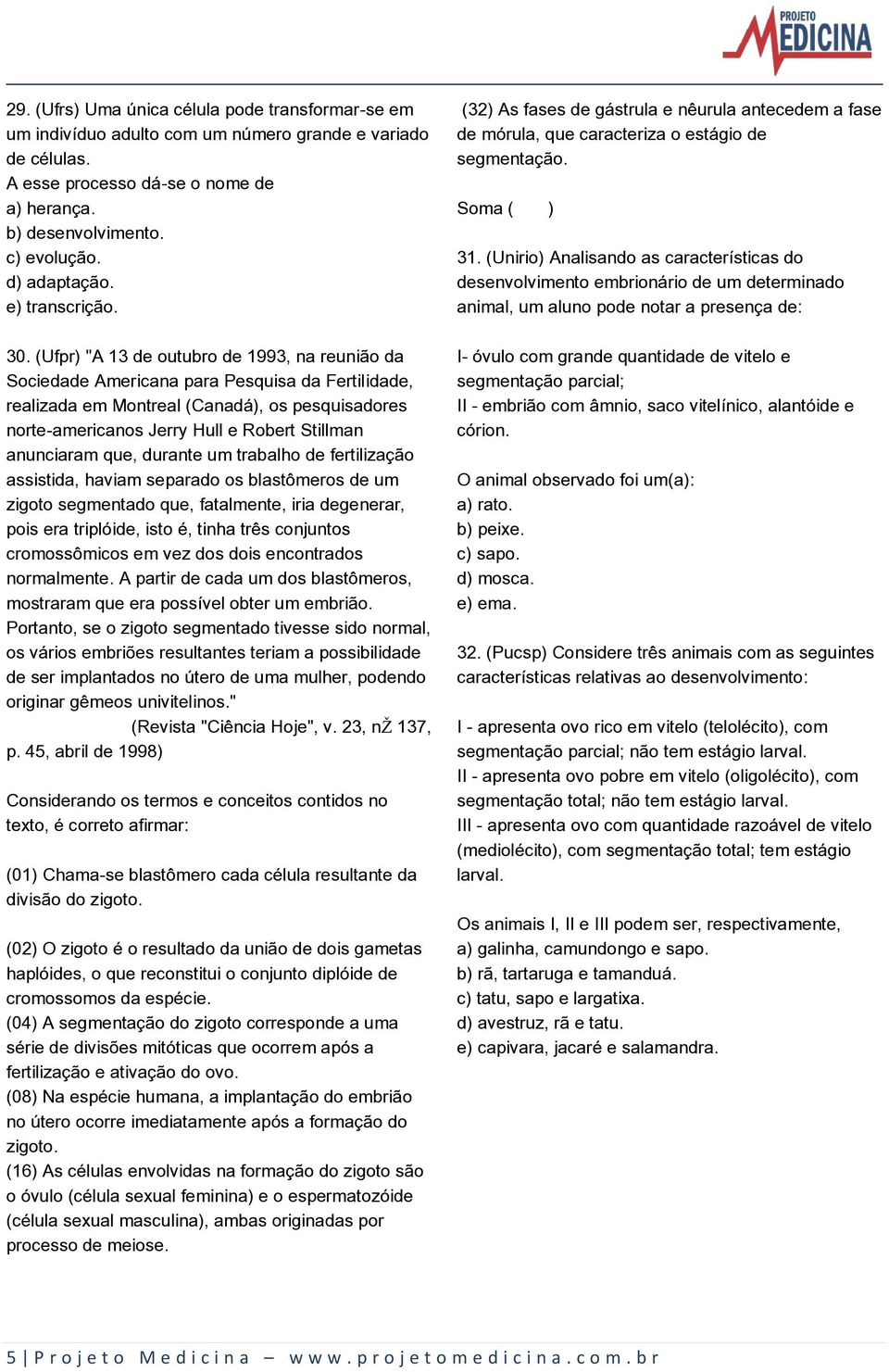 PROJETO MEDICINA

29. (Ufrs) Uma única célula pode transformar-se em um indivíduo adulto com um número grande e variado de células.
A esse processo dá-se o nome de
a) herança.
b) desenvolvimento.
c) evolução.
d) adaptação.
e) transcrição.

30. (Ufpr) "A 13 de outubro de 1993, na reunião da Sociedade Americana para Pesquisa da Fertilidade, realizada em Montreal (Canadá), os pesquisadores norte-americanos Jerry Hull e Robert Stillman anunciaram que, durante um trabalho de fertilização assistida, haviam separado os blastômeros de um zigoto segmentado que, fatalmente, iria degenerar, pois era triplóide, isto é, tinha três conjuntos cromossômicos em vez dos dois encontrados normalmente. A partir de cada um dos blastômeros, mostraram que era possível obter um embrião. Portanto, se o zigoto segmentado tivesse sido normal, os vários embriões resultantes teriam a possibilidade de ser implantados no útero de uma mulher, podendo originar gêmeos univitelinos."
(Revista "Ciência Hoje", v. 23, nŽ 137, p. 45, abril de 1998)

Considerando os termos e conceitos contidos no texto, é correto afirmar:

(01) Chama-se blastômero cada célula resultante da divisão do zigoto.

(02) O zigoto é o resultado da união de dois gametas haplóides, o que reconstitui o conjunto diplóide de cromossomos da espécie.
(04) A segmentação do zigoto corresponde a uma série de divisões mitóticas que ocorrem após a fertilização e ativação do ovo.
(08) Na espécie humana, a implantação do embrião no útero ocorre imediatamente após a formação do zigoto.
(16) As células envolvidas na formação do zigoto são o óvulo (célula sexual feminina) e o espermatozóide (célula sexual masculina), ambas originadas por processo de meiose.

(32) As fases de gástrula e nêurula antecedem a fase de mórula, que caracteriza o estágio de segmentação.

Soma ( )

31. (Unirio) Analisando as características do desenvolvimento embrionário de um determinado animal, um aluno pode notar a presença de:

I- óvulo com grande quantidade de vitelo e segmentação parcial;
II - embrião com âmnio, saco vitelínico, alantóide e córion.

O animal observado foi um(a):
a) rato.
b) peixe.
c) sapo.
d) mosca.
e) ema.

32. (Pucsp) Considere três animais com as seguintes características relativas ao desenvolvimento:

I - apresenta ovo rico em vitelo (telolécito), com segmentação parcial; não tem estágio larval.
II - apresenta ovo pobre em vitelo (oligolécito), com segmentação total; não tem estágio larval.
III - apresenta ovo com quantidade razoável de vitelo (mediolécito), com segmentação total; tem estágio larval.

Os animais I, II e III podem ser, respectivamente,
a) galinha, camundongo e sapo.
b) rã, tartaruga e tamanduá.
c) tatu, sapo e largatixa.
d) avestruz, rã e tatu.
e) capivara, jacaré e salamandra.

5 | Projeto Medicina – www.projetomedicina.com.br